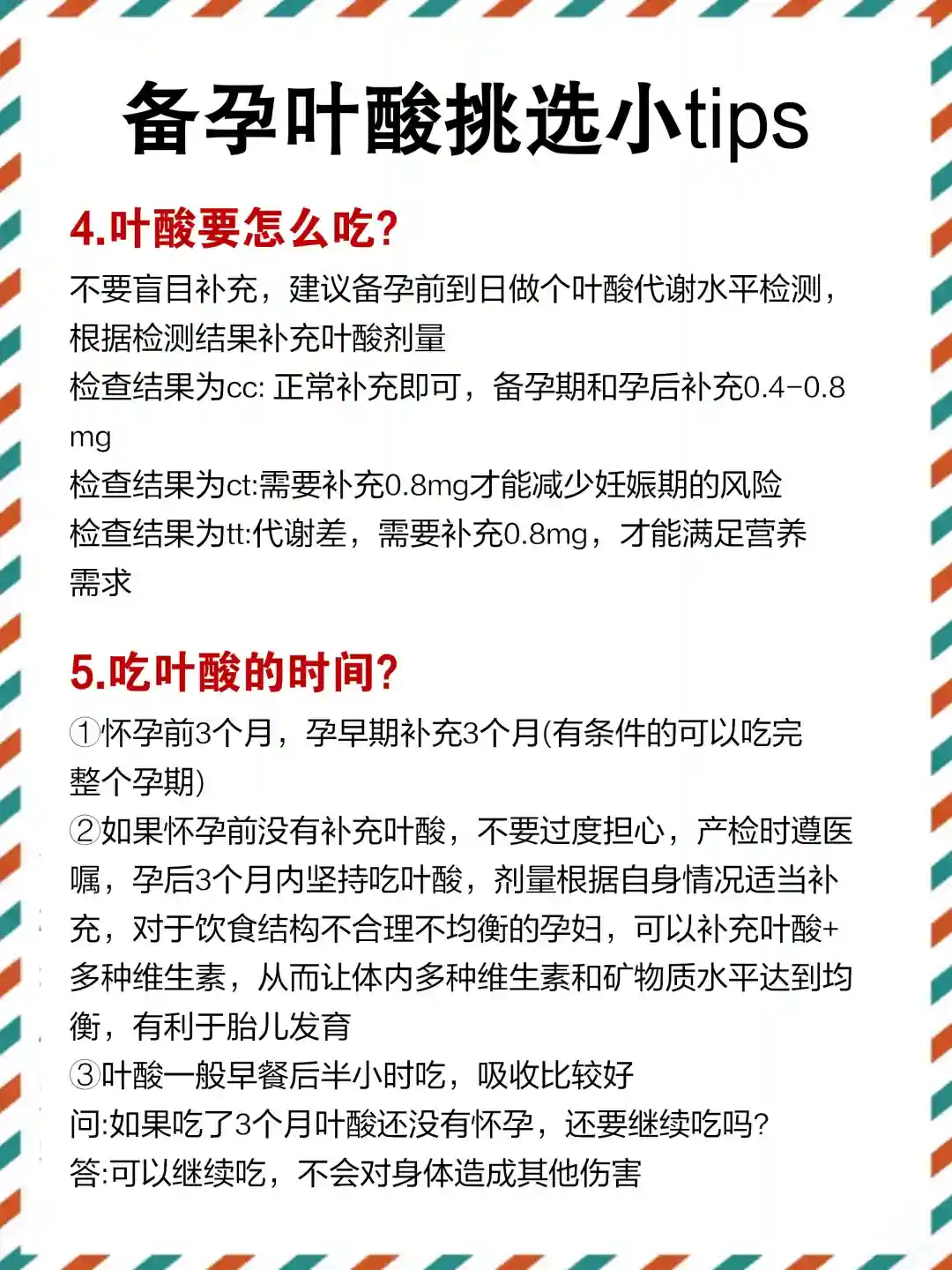 备孕叶酸挑选小tips

4.叶酸要怎么吃?

不要盲目补充，建议备孕前到日做个叶酸代谢水平检测，根据检测结果补充叶酸剂量

检查结果为cc:正常补充即可，备孕期和孕后补充0.4-0.8mg

检查结果为ct:需要补充0.8mg才能减少妊娠期的风险

检查结果为tt:代谢差，需要补充0.8mg，才能满足营养需求

5.吃叶酸的时间?

①怀孕前3个月，孕早期补充3个月(有条件的可以吃完整个孕期)

②如果怀孕前没有补充叶酸，不要过度担心，产检时遵医嘱，孕后3个月内坚持吃叶酸，剂量根据自身情况适当补充，对于饮食结构不合理不均衡的孕妇，可以补充叶酸+多种维生素，从而让体内多种维生素和矿物质水平达到均衡，有利于胎儿发育

③叶酸一般早餐后半小时吃，吸收比较好

问:如果吃了3个月叶酸还没有怀孕，还要继续吃吗?

答:可以继续吃，不会对身体造成其他伤害